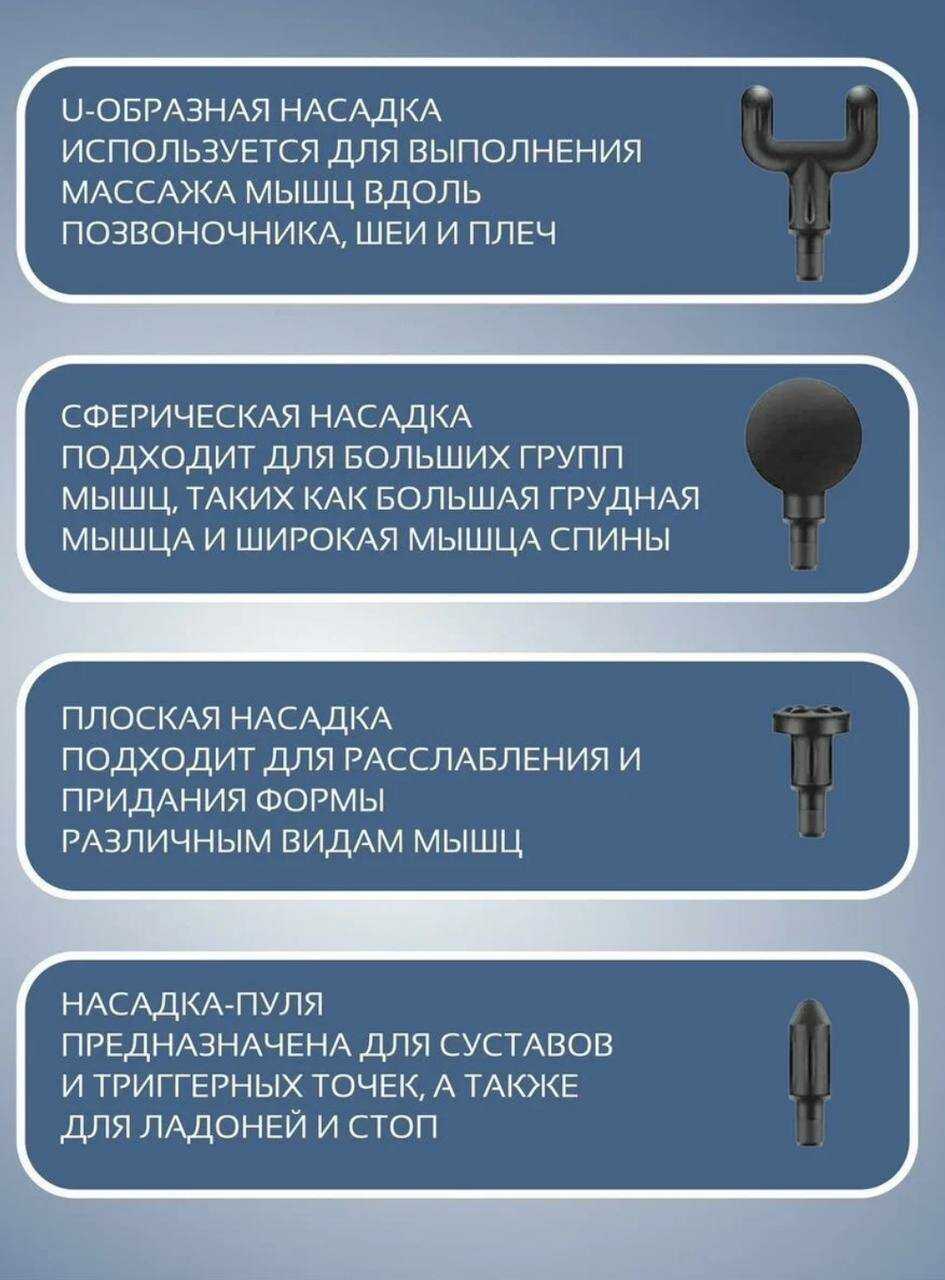 U-ОБРАЗНАЯ НАСАДКА
ИСПОЛЬЗУЕТСЯ ДЛЯ ВЫПОЛНЕНИЯ МАССАЖА МЫШЦ ВДОЛЬ ПОЗВОНОЧНИКА, ШЕИ И ПЛЕЧ

СФЕРИЧЕСКАЯ НАСАДКА
ПОДХОДИТ ДЛЯ БОЛЬШИХ ГРУПП МЫШЦ, ТАКИХ КАК БОЛЬШАЯ ГРУДНАЯ МЫШЦА И ШИРОКАЯ МЫШЦА СПИНЫ

ПЛОСКАЯ НАСАДКА
ПОДХОДИТ ДЛЯ РАССЛАБЛЕНИЯ И ПРИДАНИЯ ФОРМЫ РАЗЛИЧНЫМ ВИДАМ МЫШЦ

НАСАДКА-ПУЛЯ
ПРЕДНАЗНАЧЕНА ДЛЯ СУСТАВОВ И ТРИГГЕРНЫХ ТОЧЕК, А ТАКЖЕ ДЛЯ ЛАДОНЕЙ И СТОП